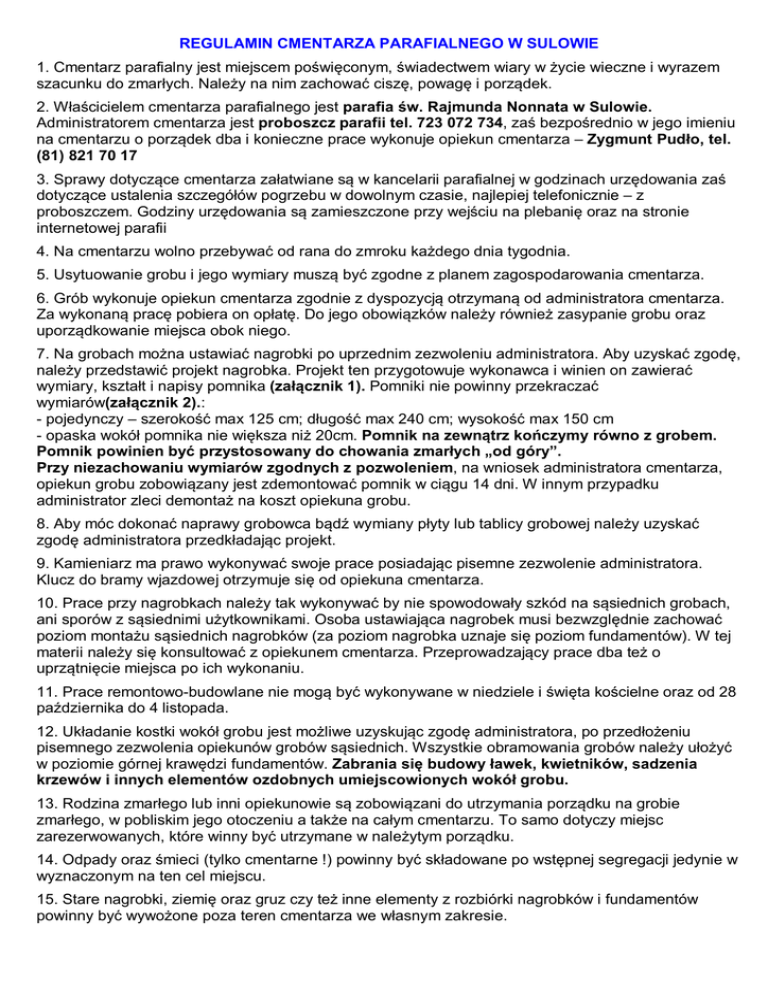 REGULAMIN CMENTARZA PARAFIALNEGO W SULOWIE

1. Cmentarz parafialny jest miejscem poświęconym, świadectwem wiary w życie wieczne i wyrazem szacunku do zmarłych. Należy na nim zachować ciszę, powagę i porządek.

2. Właścicielem cmentarza parafialnego jest parafia św. Rajmunda Nonnata w Sulowie. Administratorem cmentarza jest proboszcz parafii tel. 723 072 734, zaś bezpośrednio w jego imieniu na cmentarzu o porządek dba i konieczne prace wykonuje opiekun cmentarza – Zygmunt Pudło, tel. (81) 821 70 17

3. Sprawy dotyczące cmentarza załatwiane są w kancelarii parafialnej w godzinach urzędowania zaś dotyczące ustalenia szczegółów pogrzebu w dowolnym czasie, najlepiej telefonicznie – z proboszczem. Godziny urzędowania są zamieszczone przy wejściu na plebanię oraz na stronie internetowej parafii

4. Na cmentarzu wolno przebywać od rana do zmroku każdego dnia tygodnia.

5. Usytuowanie grobu i jego wymiary muszą być zgodne z planem zagospodarowania cmentarza.

6. Grób wykonuje opiekun cmentarza zgodnie z dyspozycją otrzymaną od administratora cmentarza. Za wykonaną pracę pobiera on opłatę. Do jego obowiązków należy również zasypanie grobu oraz uporządkowanie miejsca obok niego.

7. Na grobach można ustawiać nagrobki po uprzednim zezwoleniu administratora. Aby uzyskać zgodę, należy przedstawić projekt nagrobka. Projekt ten przygotowuje wykonawca i winien on zawierać wymiary, kształt i napisy pomnika (załącznik 1). Pomniki nie powinny przekraczać wymiarów(załącznik 2).:
- pojedynczy – szerokość max 125 cm; długość max 240 cm; wysokość max 150 cm
- opaska wokół pomnika nie większa niż 20cm. Pomnik na zewnątrz kończymy równo z grobem. Pomnik powinien być przystosowany do chowania zmarłych „od góry”.
Przy niezachowaniu wymiarów zgodnych z pozwoleniem, na wniosek administratora cmentarza, opiekun grobu zobowiązany jest zdemontować pomnik w ciągu 14 dni. W innym przypadku administrator zleci demontaż na koszt opiekuna grobu.

8. Aby móc dokonać naprawy grobowca bądź wymiany płyty lub tablicy grobowej należy uzyskać zgodę administratora przedkładając projekt.

9. Kamieniarz ma prawo wykonywać swoje prace posiadając pisemne zezwolenie administratora. Klucz do bramy wjazdowej otrzymuje się od opiekuna cmentarza.

10. Prace przy nagrobkach należy tak wykonywać by nie spowodowały szkód na sąsiednich grobach, ani sporów z sąsiednimi użytkownikami. Osoba ustawiająca nagrobek musi bezwzględnie zachować poziom montażu sąsiednich nagrobków (za poziom nagrobka uznaje się poziom fundamentów). W tej materii należy się konsultować z opiekunem cmentarza. Przeprowadzający prace dba też o uprzątnięcie miejsca po ich wykonaniu.

11. Prace remontowo-budowlane nie mogą być wykonywane w niedziele i święta kościelne oraz od 28 października do 4 listopada.

12. Układanie kostki wokół grobu jest możliwe uzyskując zgodę administratora, po przedłożeniu pisemnego zezwolenia opiekunów grobów sąsiednich. Wszystkie obramowania grobów należy ułożyć w poziomie górnej krawędzi fundamentów. Zabrania się budowy ławek, kwietników, sadzenia krzewów i innych elementów ozdobnych umiejscowionych wokół grobu.

13. Rodzina zmarłego lub inni opiekunowie są zobowiązani do utrzymania porządku na grobie zmarłego, w pobliskim jego otoczeniu a także na całym cmentarzu. To samo dotyczy miejsc zarezerwowanych, które winny być utrzymane w należytym porządku.

14. Odpady oraz śmieci (tylko cmentarne !) powinny być składowane po wstępnej segregacji jedynie w wyznaczonym na ten cel miejscu.

15. Stare nagrobki, ziemię oraz gruz czy też inne elementy z rozbiórki nagrobków i fundamentów powinny być wywożone poza teren cmentarza we własnym zakresie.